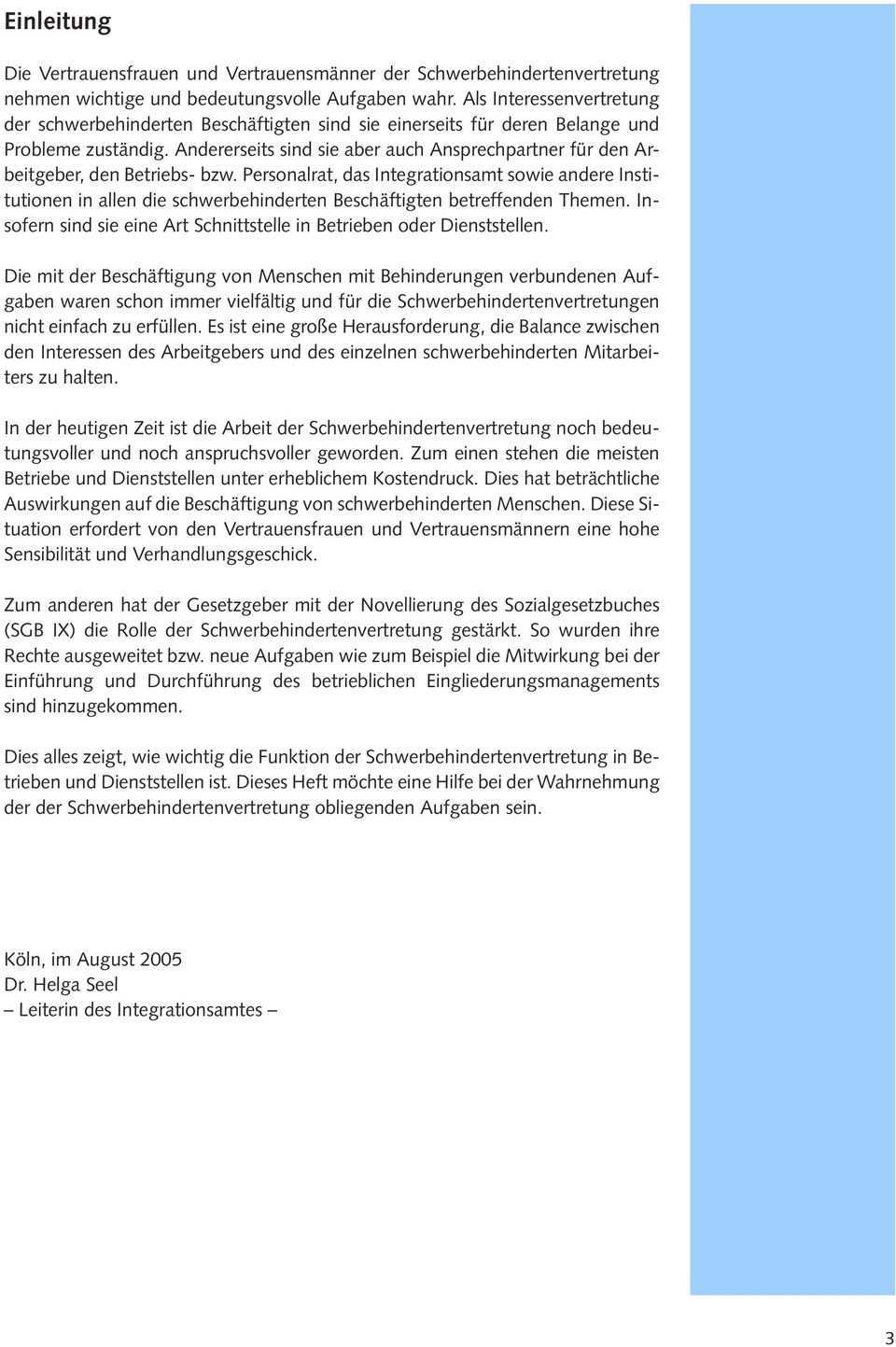 Einleitung

Die Vertrauensfrauen und Vertrauensmänner der Schwerbehindertenvertretung nehmen wichtige und bedeutungsvolle Aufgaben wahr. Als Interessenvertretung der schwerbehinderten Beschäftigten sind sie einerseits für deren Belange und Probleme zuständig. Andererseits sind sie aber auch Ansprechpartner für den Arbeitgeber, den Betriebs- bzw. Personalrat, das Integrationsamt sowie andere Institutionen in allen die schwerbehinderten Beschäftigten betreffenden Themen. Insofern sind sie eine Art Schnittstelle in Betrieben oder Dienststellen.

Die mit der Beschäftigung von Menschen mit Behinderungen verbundenen Aufgaben waren schon immer vielfältig und für die Schwerbehindertenvertretungen nicht einfach zu erfüllen. Es ist eine große Herausforderung, die Balance zwischen den Interessen des Arbeitgebers und des einzelnen schwerbehinderten Mitarbeiters zu halten.

In der heutigen Zeit ist die Arbeit der Schwerbehindertenvertretung noch bedeutungsvoller und noch anspruchsvoller geworden. Zum einen stehen die meisten Betriebe und Dienststellen unter erheblichem Kostendruck. Dies hat beträchtliche Auswirkungen auf die Beschäftigung von schwerbehinderten Menschen. Diese Situation erfordert von den Vertrauensfrauen und Vertrauensmännern eine hohe Sensibilität und Verhandlungsgeschick.

Zum anderen hat der Gesetzgeber mit der Novellierung des Sozialgesetzbuches (SGB IX) die Rolle der Schwerbehindertenvertretung gestärkt. So wurden ihre Rechte ausgeweitet bzw. neue Aufgaben wie zum Beispiel die Mitwirkung bei der Einführung und Durchführung des betrieblichen Eingliederungsmanagements sind hinzugekommen.

Dies alles zeigt, wie wichtig die Funktion der Schwerbehindertenvertretung in Betrieben und Dienststellen ist. Dieses Heft möchte eine Hilfe bei der Wahrnehmung der der Schwerbehindertenvertretung obliegenden Aufgaben sein.

Köln, im August 2005
Dr. Helga Seel
– Leiterin des Integrationsamtes –

3